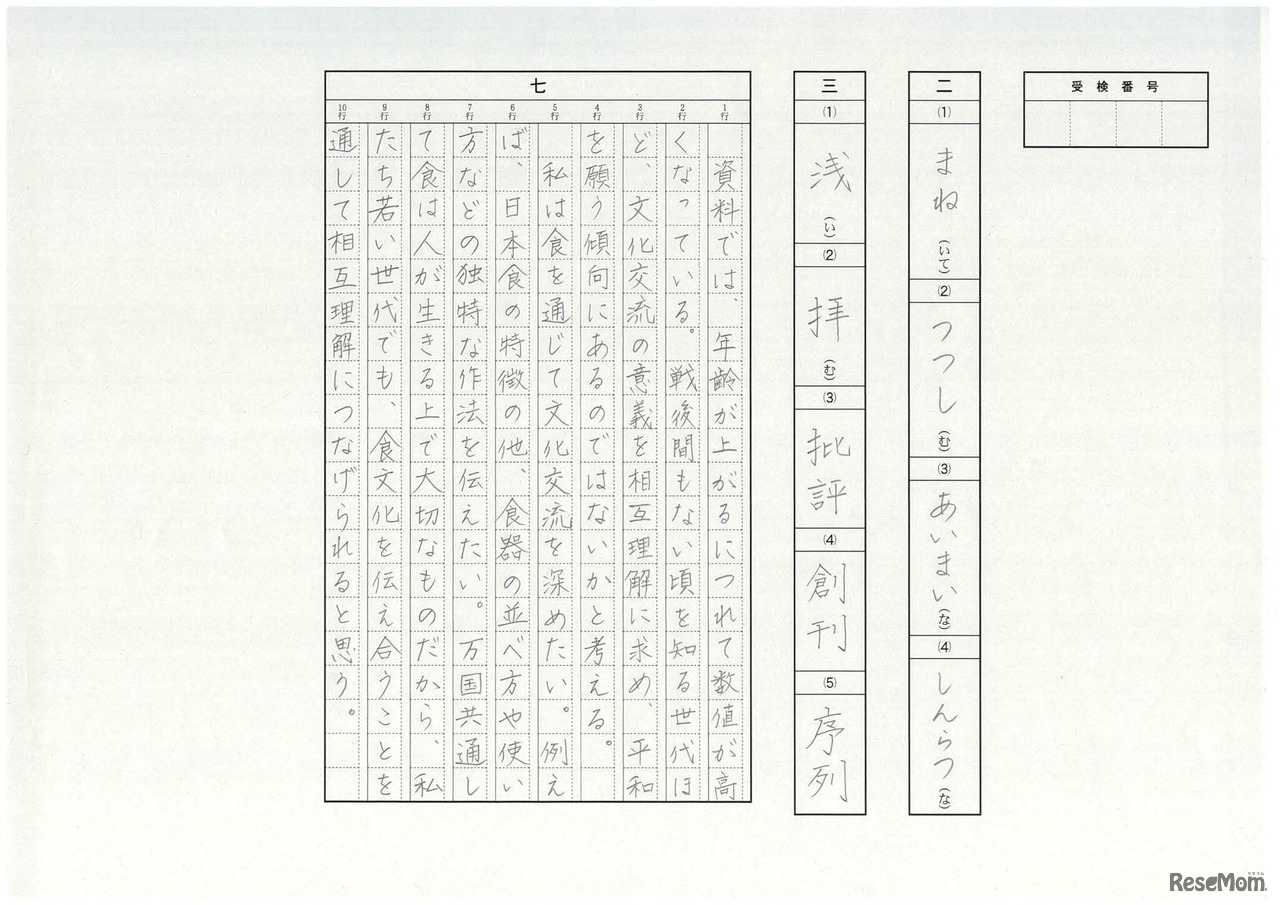 受検番号

二
(1)
まね(いて)
(2)
つつし(む)
(3)
あいまい(な)
(4)
しんらつ(な)

三
(1)
浅(い)
(2)
拝(む)
(3)
批評
(4)
創刊
(5)
序列

七
1行 2行 3行 4行 5行 6行 7行 8行 9行 10行

資料では、年齢が上がるにつれて数値が高くなっている。戦後間もない頃を知る世代ほど、文化交流の意義を相互理解に求め、平和を願う傾向にあるのではないかと考える。

私は食を通じて文化交流を深めたい。例えば、日本食の特徴の他、食器の並べ方や使い方などの独特な作法を伝えたい。万国共通して食は人が生きる上で大切なものだから、私たち若い世代でも、食文化を伝え合うことを通して相互理解につなげられると思う。

ReseMom